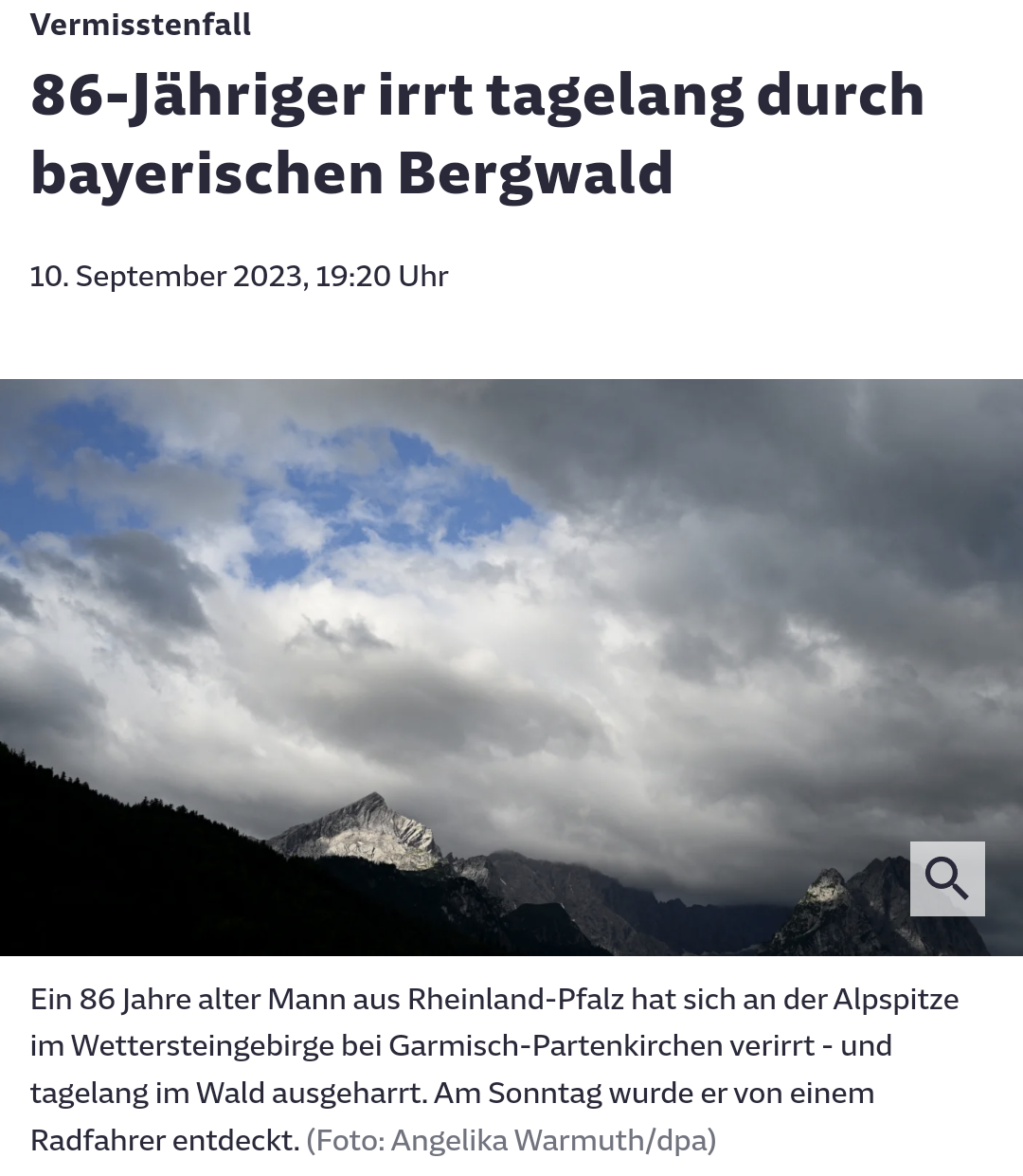 Vermisstenfall

86-Jähriger irrt tagelang durch bayerischen Bergwald

10. September 2023, 19:20 Uhr

Ein 86 Jahre alter Mann aus Rheinland-Pfalz hat sich an der Alpspitze im Wettersteingebirge bei Garmisch-Partenkirchen verirrt - und tagelang im Wald ausgeharrt. Am Sonntag wurde er von einem Radfahrer entdeckt. (Foto: Angelika Warmuth/dpa)